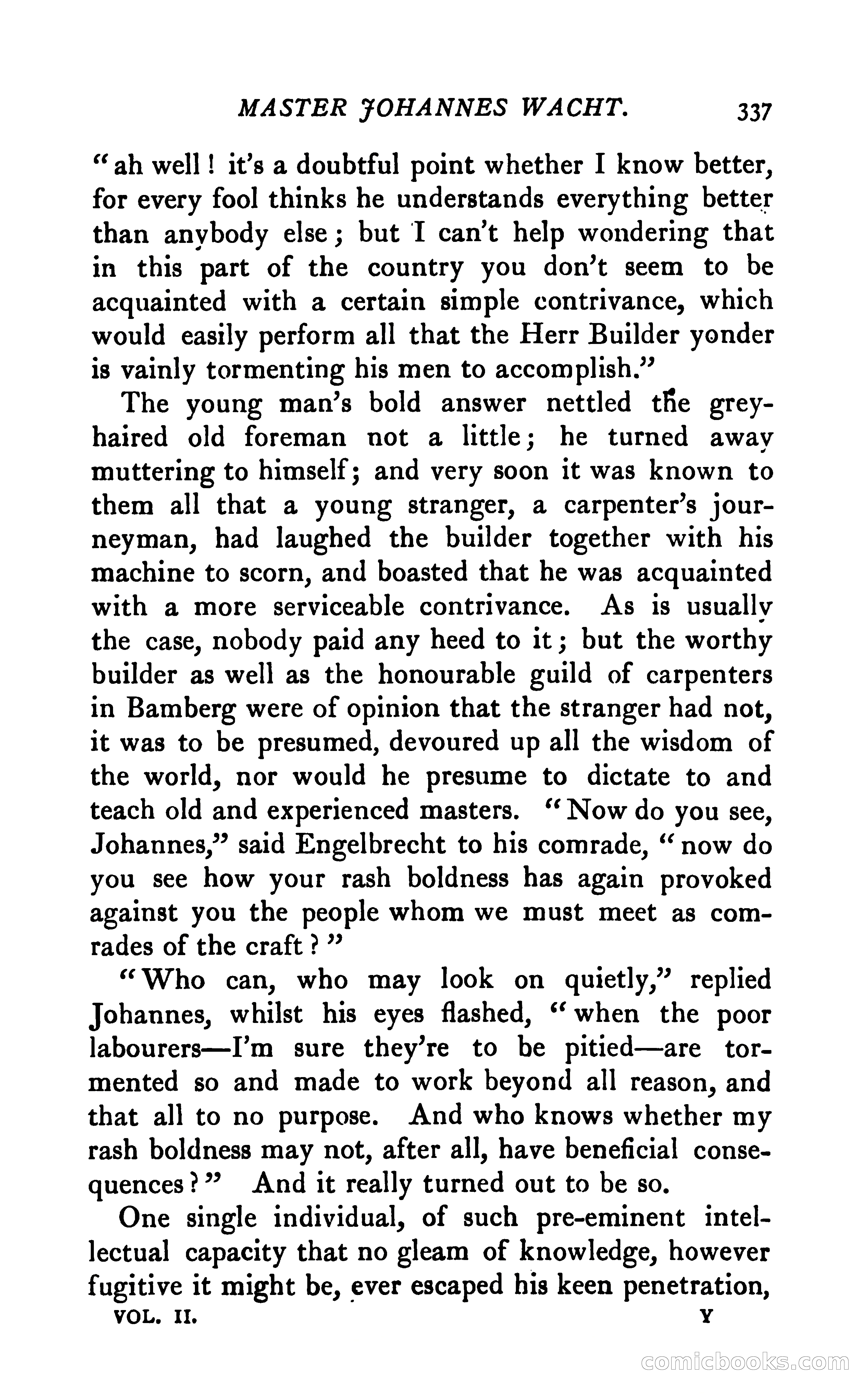 MASTER JOHANNES WACHT. 337

"ah well! it's a doubtful point whether I know better, for every fool thinks he understands everything better than anybody else; but I can't help wondering that in this part of the country you don't seem to be acquainted with a certain simple contrivance, which would easily perform all that the Herr Builder yonder is vainly tormenting his men to accomplish."

The young man's bold answer nettled the grey-haired old foreman not a little; he turned away muttering to himself; and very soon it was known to them all that a young stranger, a carpenter's journeyman, had laughed the builder together with his machine to scorn, and boasted that he was acquainted with a more serviceable contrivance. As is usually the case, nobody paid any heed to it; but the worthy builder as well as the honourable guild of carpenters in Bamberg were of opinion that the stranger had not, it was to be presumed, devoured up all the wisdom of the world, nor would he presume to dictate to and teach old and experienced masters. "Now do you see, Johannes," said Engelbrecht to his comrade, "now do you see how your rash boldness has again provoked against you the people whom we must meet as comrades of the craft?"

"Who can, who may look on quietly," replied Johannes, whilst his eyes flashed, "when the poor labourers—I'm sure they're to be pitied—are tormented so and made to work beyond all reason, and that all to no purpose. And who knows whether my rash boldness may not, after all, have beneficial consequences?" And it really turned out to be so.

One single individual, of such pre-eminent intellectual capacity that no gleam of knowledge, however fugitive it might be, ever escaped his keen penetration,

VOL. II. Y

comicbooks.com